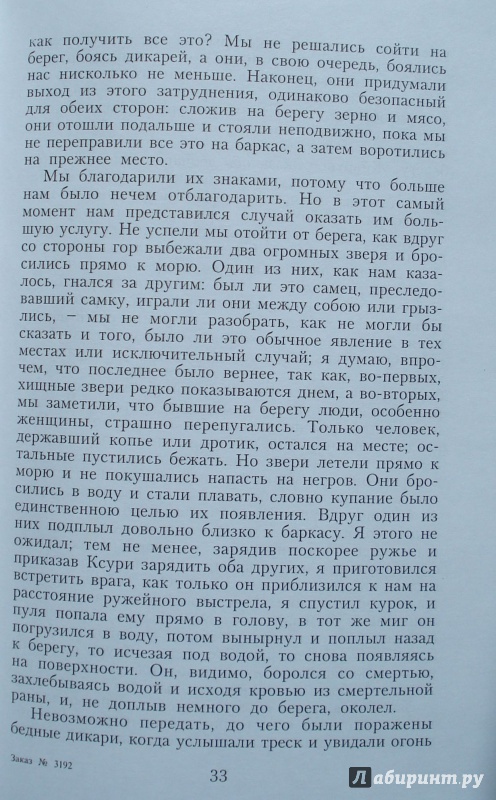 как получить все это? Мы не решались сойти на берег, боясь дикарей, а они, в свою очередь, боялись нас нисколько не меньше. Наконец, они придумали выход из этого затруднения, одинаково безопасный для обеих сторон: сложив на берегу зерно и мясо, они отошли подальше и стояли неподвижно, пока мы не переправили все это на баркас, а затем воротились на прежнее место.

Мы благодарили их знаками, потому что больше нам было нечем отблагодарить. Но в этот самый момент нам представился случай оказать им большую услугу. Не успели мы отойти от берега, как вдруг со стороны гор выбежали два огромных зверя и бросились прямо к морю. Один из них, как нам казалось, гнался за другим: был ли это самец, преследовавший самку, играли ли они между собою или грызлись, – мы не могли разобрать, как не могли бы сказать и того, было ли это обычное явление в тех местах или исключительный случай; я думаю, впрочем, что последнее было вернее, так как, во-первых, хищные звери редко показываются днем, а во-вторых, мы заметили, что бывшие на берегу люди, особенно женщины, страшно перепугались. Только человек, державший копье или дротик, остался на месте; остальные пустились бежать. Но звери летели прямо к морю и не покушались напасть на негров. Они бросились в воду и стали плавать, словно купание было единственною целью их появления. Вдруг один из них подплыл довольно близко к баркасу. Я этого не ожидал; тем не менее, зарядив поскорее ружье и приказав Ксури зарядить оба других, я приготовился встретить врага, как только он приблизился к нам на расстояние ружейного выстрела, я спустил курок, и пуля попала ему прямо в голову, в тот же миг он погрузился в воду, потом вынырнул и поплыл назад к берегу, то исчезая под водой, то снова появляясь на поверхности. Он, видимо, боролся со смертью, захлебываясь водой и исходя кровью из смертельной раны, и, не доплыв немного до берега, околел.

Невозможно передать, до чего были поражены бедные дикари, когда услышали треск и увидали огонь

Заказ № 3192

33

Лабиринт.ру